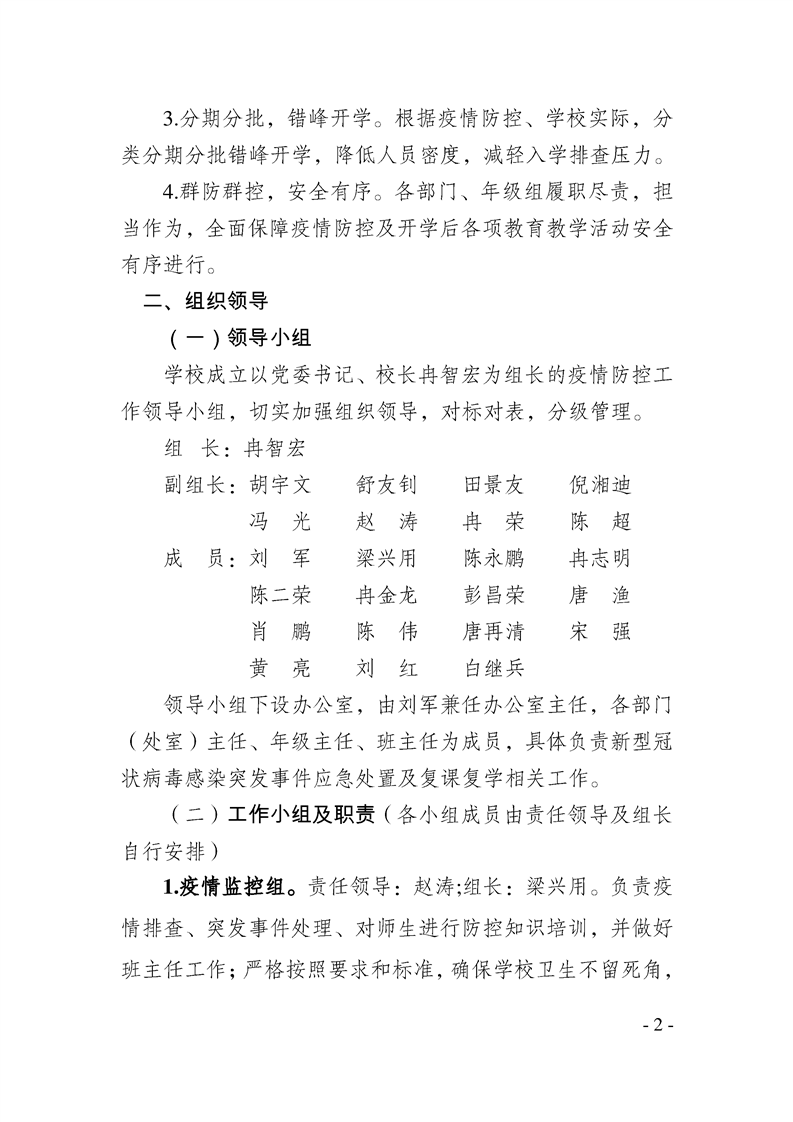 3.分期分批，错峰开学。根据疫情防控、学校实际，分类分期分批错峰开学，降低人员密度，减轻入学排查压力。

4.群防群控，安全有序。各部门、年级组履职尽责，担当作为，全面保障疫情防控及开学后各项教育教学活动安全有序进行。

二、组织领导

（一）领导小组

学校成立以党委书记、校长冉智宏为组长的疫情防控工作领导小组，切实加强组织领导，对标对表，分级管理。

组　长：冉智宏

副组长：胡宇文　舒友钊　田景友　倪湘迪
冯　光　赵　涛　冉　荣　陈　超

成　员：刘　军　梁兴用　陈永鹏　冉志明
陈二荣　冉金龙　彭昌荣　唐　渔
肖　鹏　陈　伟　唐再清　宋　强
黄　亮　刘　红　白继兵

领导小组下设办公室，由刘军兼任办公室主任，各部门（处室）主任、年级主任、班主任为成员，具体负责新型冠状病毒感染突发事件应急处置及复课复学相关工作。

（二）工作小组及职责（各小组成员由责任领导及组长自行安排）

1.疫情监控组。责任领导：赵涛;组长：梁兴用。负责疫情排查、突发事件处理、对师生进行防控知识培训，并做好班主任工作；严格按照要求和标准，确保学校卫生不留死角，

- 2 -